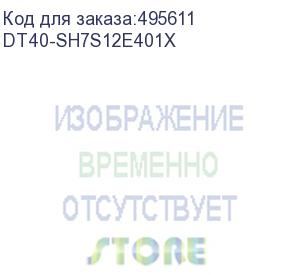 Код для заказа:495611
DT40-SH7S12E401X

ИЗОБРАЖЕНИЕ
ВРЕМЕННО
ОТСУТСТВУЕТ
STORE